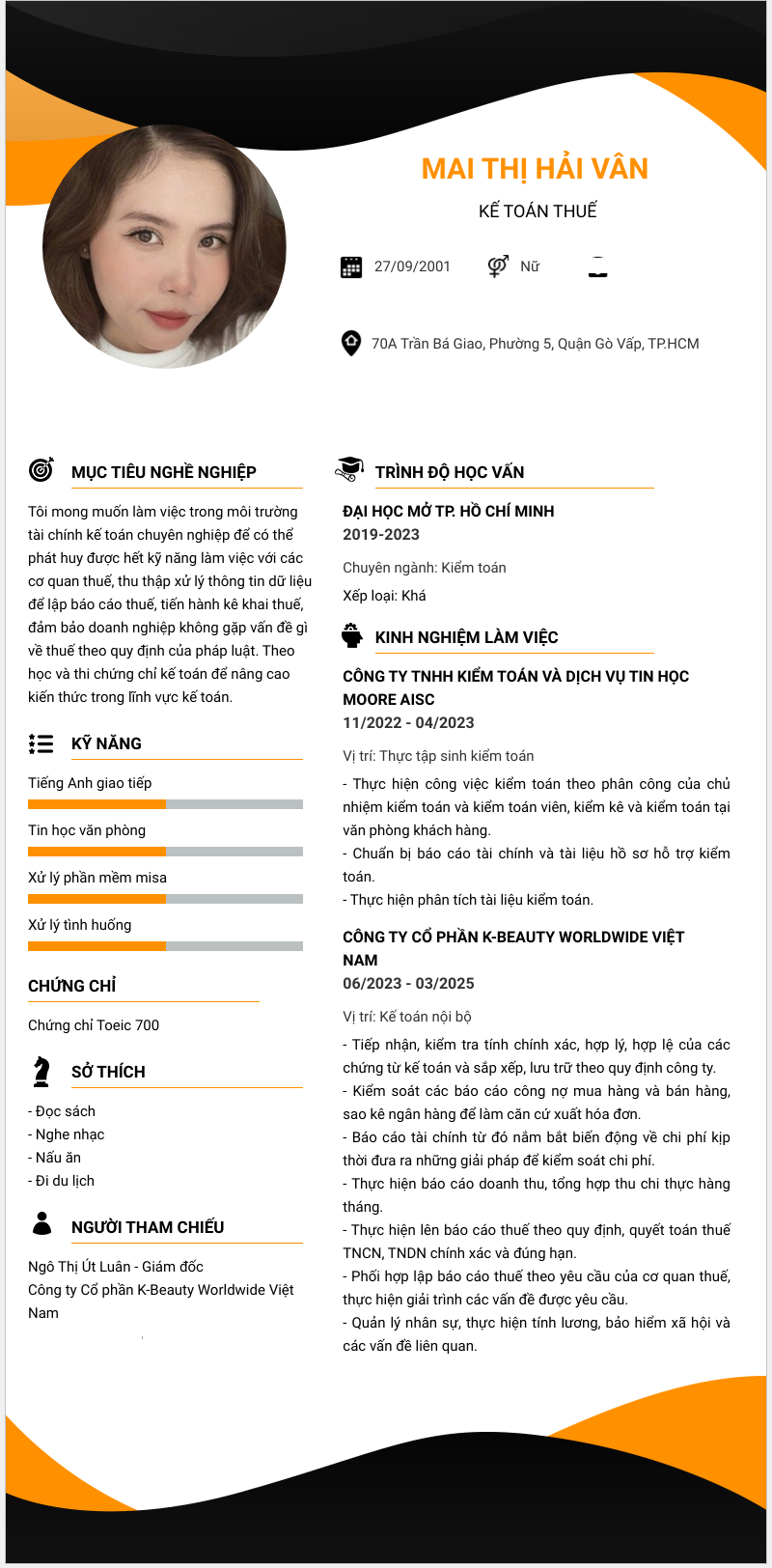 MAI THỊ HẢI VÂN

KẾ TOÁN THUẾ

27/09/2001 Nữ

70A Trần Bá Giao, Phường 5, Quận Gò Vấp, TP.HCM

MỤC TIÊU NGHỀ NGHIỆP

Tôi mong muốn làm việc trong môi trường tài chính kế toán chuyên nghiệp để có thể phát huy được hết kỹ năng làm việc với các cơ quan thuế, thu thập xử lý thông tin dữ liệu để lập báo cáo thuế, tiến hành kê khai thuế, đảm bảo doanh nghiệp không gặp vấn đề gì về thuế theo quy định của pháp luật. Theo học và thi chứng chỉ kế toán để nâng cao kiến thức trong lĩnh vực kế toán.

KỸ NĂNG

Tiếng Anh giao tiếp

Tin học văn phòng

Xử lý phần mềm misa

Xử lý tình huống

CHỨNG CHỈ

Chứng chỉ Toeic 700

SỞ THÍCH

- Đọc sách
- Nghe nhạc
- Nấu ăn
- Đi du lịch

NGƯỜI THAM CHIẾU

Ngô Thị Út Luân - Giám đốc
Công ty Cổ phần K-Beauty Worldwide Việt Nam

TRÌNH ĐỘ HỌC VẤN

ĐẠI HỌC MỞ TP. HỒ CHÍ MINH
2019-2023

Chuyên ngành: Kiểm toán

Xếp loại: Khá

KINH NGHIỆM LÀM VIỆC

CÔNG TY TNHH KIỂM TOÁN VÀ DỊCH VỤ TIN HỌC MOORE AISC
11/2022 - 04/2023

Vị trí: Thực tập sinh kiểm toán

- Thực hiện công việc kiểm toán theo phân công của chủ nhiệm kiểm toán và kiểm toán viên, kiểm kê và kiểm toán tại văn phòng khách hàng.
- Chuẩn bị báo cáo tài chính và tài liệu hồ sơ hỗ trợ kiểm toán.
- Thực hiện phân tích tài liệu kiểm toán.

CÔNG TY CỔ PHẦN K-BEAUTY WORLDWIDE VIỆT NAM
06/2023 - 03/2025

Vị trí: Kế toán nội bộ

- Tiếp nhận, kiểm tra tính chính xác, hợp lý, hợp lệ của các chứng từ kế toán và sắp xếp, lưu trữ theo quy định công ty.
- Kiểm soát các báo cáo công nợ mua hàng và bán hàng, sao kê ngân hàng để làm căn cứ xuất hóa đơn.
- Báo cáo tài chính từ đó nắm bắt biến động về chi phí kịp thời đưa ra những giải pháp để kiểm soát chi phí.
- Thực hiện báo cáo doanh thu, tổng hợp thu chi thực hàng tháng.
- Thực hiện lên báo cáo thuế theo quy định, quyết toán thuế TNCN, TNDN chính xác và đúng hạn.
- Phối hợp lập báo cáo thuế theo yêu cầu của cơ quan thuế, thực hiện giải trình các vấn đề được yêu cầu.
- Quản lý nhân sự, thực hiện tính lương, bảo hiểm xã hội và các vấn đề liên quan.